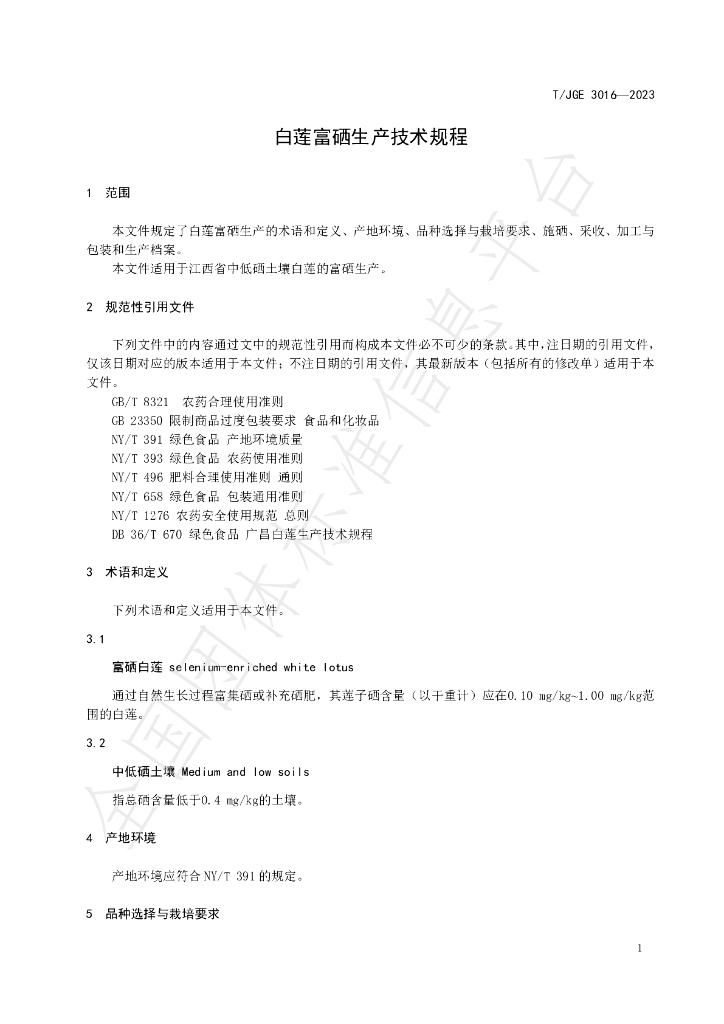 T/JGE 3016—2023

白莲富硒生产技术规程

1 范围

本文件规定了白莲富硒生产的术语和定义、产地环境、品种选择与栽培要求、施硒、采收、加工与包装和生产档案。

本文件适用于江西省中低硒土壤白莲的富硒生产。

2 规范性引用文件

下列文件中的内容通过文中的规范性引用而构成本文件必不可少的条款。其中，注日期的引用文件，仅该日期对应的版本适用于本文件；不注日期的引用文件，其最新版本（包括所有的修改单）适用于本文件。

GB/T 8321 农药合理使用准则
GB 23350 限制商品过度包装要求 食品和化妆品
NY/T 391 绿色食品 产地环境质量
NY/T 393 绿色食品 农药使用准则
NY/T 496 肥料合理使用准则 通则
NY/T 658 绿色食品 包装通用准则
NY/T 1276 农药安全使用规范 总则
DB 36/T 670 绿色食品 广昌白莲生产技术规程

3 术语和定义

下列术语和定义适用于本文件。

3.1

富硒白莲 selenium-enriched white lotus

通过自然生长过程富集硒或补充硒肥，其莲子硒含量（以干重计）应在0.10 mg/kg~1.00 mg/kg范围的白莲。

3.2

中低硒土壤 Medium and low soils

指总硒含量低于0.4 mg/kg的土壤。

4 产地环境

产地环境应符合NY/T 391的规定。

5 品种选择与栽培要求

1

全国团体标准信息平台